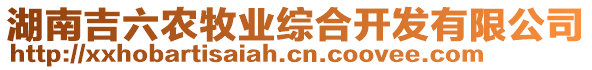 湖南吉六农牧业综合开发有限公司
http://xxhobartisaiah.cn.coovee.com